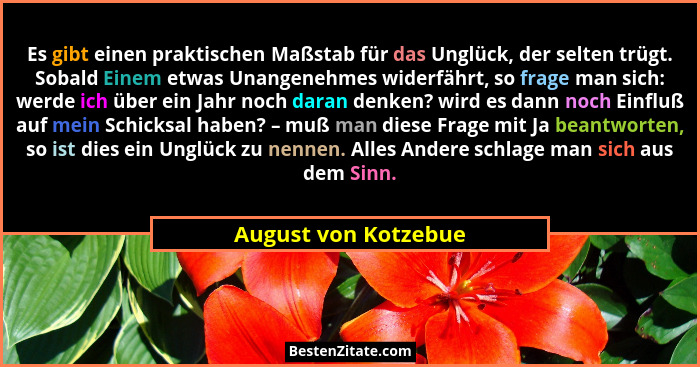 Es gibt einen praktischen Maßstab für das Unglück, der selten trügt. Sobald Einem etwas Unangenehmes widerfährt, so frage man sich: werde ich über ein Jahr noch daran denken? wird es dann noch Einfluß auf mein Schicksal haben? – muß man diese Frage mit Ja beantworten, so ist dies ein Unglück zu nennen. Alles Andere schlage man sich aus dem Sinn.

August von Kotzebue

BestenZitate.com